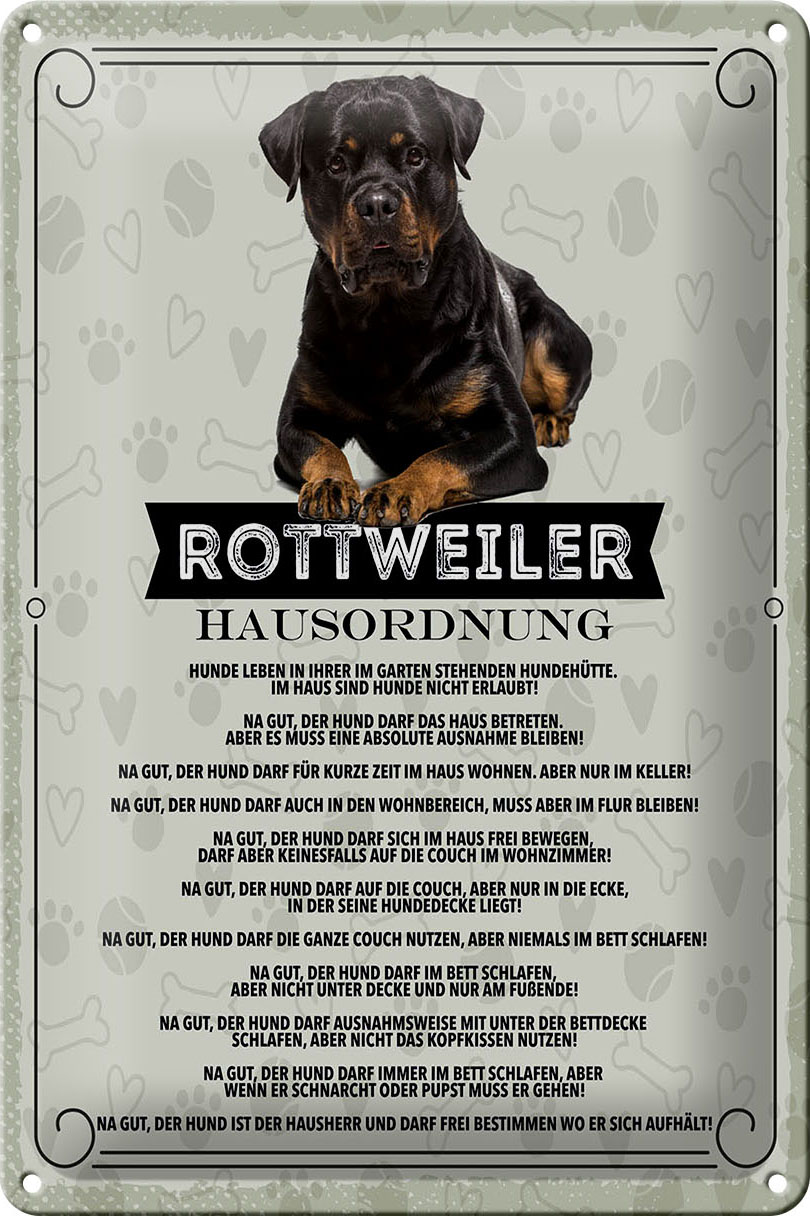 ROTTWEILER

HAUSORDNUNG

HUNDE LEBEN IN IHRER IM GARTEN STEHENDEN HUNDEHÜTTE. IM HAUS SIND HUNDE NICHT ERLAUBT!

NA GUT, DER HUND DARF DAS HAUS BETRETEN. ABER ES MUSS EINE ABSOLUTE AUSNAHME BLEIBEN!

NA GUT, DER HUND DARF FÜR KURZE ZEIT IM HAUS WOHNEN. ABER NUR IM KELLER!

NA GUT, DER HUND DARF AUCH IN DEN WOHNBEREICH, MUSS ABER IM FLUR BLEIBEN!

NA GUT, DER HUND DARF SICH IM HAUS FREI BEWEGEN, DARF ABER KEINESFALLS AUF DIE COUCH IM WOHNZIMMER!

NA GUT, DER HUND DARF AUF DIE COUCH, ABER NUR IN DIE ECKE, IN DER SEINE HUNDEDECKE LIEGT!

NA GUT, DER HUND DARF DIE GANZE COUCH NUTZEN, ABER NIEMALS IM BETT SCHLAFEN!

NA GUT, DER HUND DARF IM BETT SCHLAFEN, ABER NICHT UNTER DECKE UND NUR AM FUßENDE!

NA GUT, DER HUND DARF AUSNAHMSWEISE MIT UNTER DER BETTDECKE SCHLAFEN, ABER NICHT DAS KOPFKISSEN NUTZEN!

NA GUT, DER HUND DARF IMMER IM BETT SCHLAFEN, ABER WENN ER SCHNARCHT ODER PUPST MUSS ER GEHEN!

NA GUT, DER HUND IST DER HAUSHERR UND DARF FREI BESTIMMEN WO ER SICH AUFHÄLT!